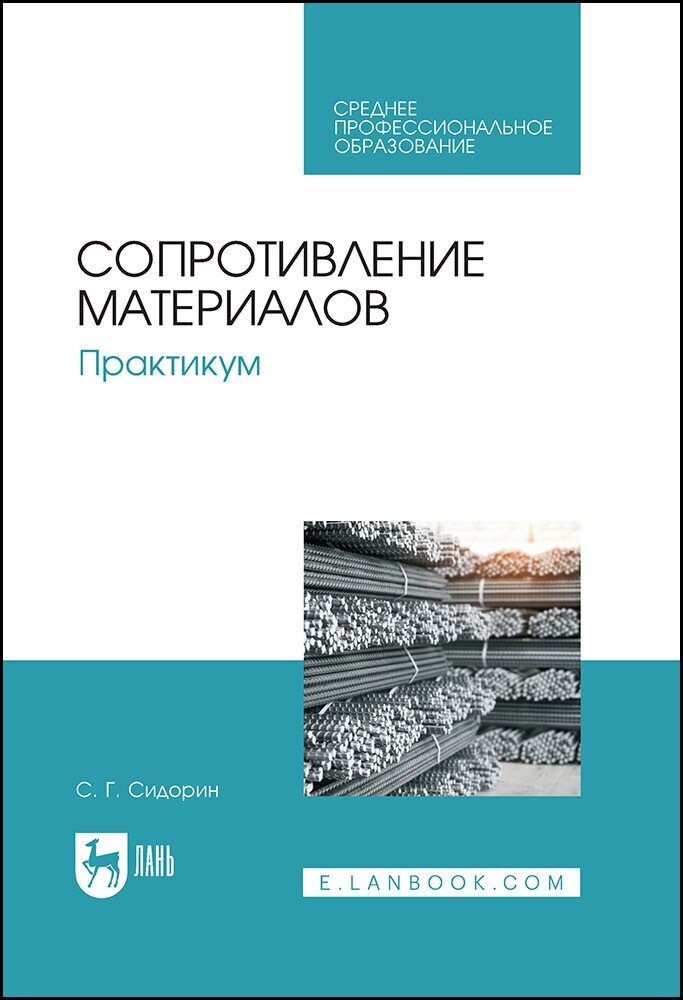 СРЕДНЕЕ ПРОФЕССИОНАЛЬНОЕ ОБРАЗОВАНИЕ

СОПРОТИВЛЕНИЕ МАТЕРИАЛОВ

Практикум

С. Г. Сидорин

ЛАНЬ

E.LANBOOK.COM